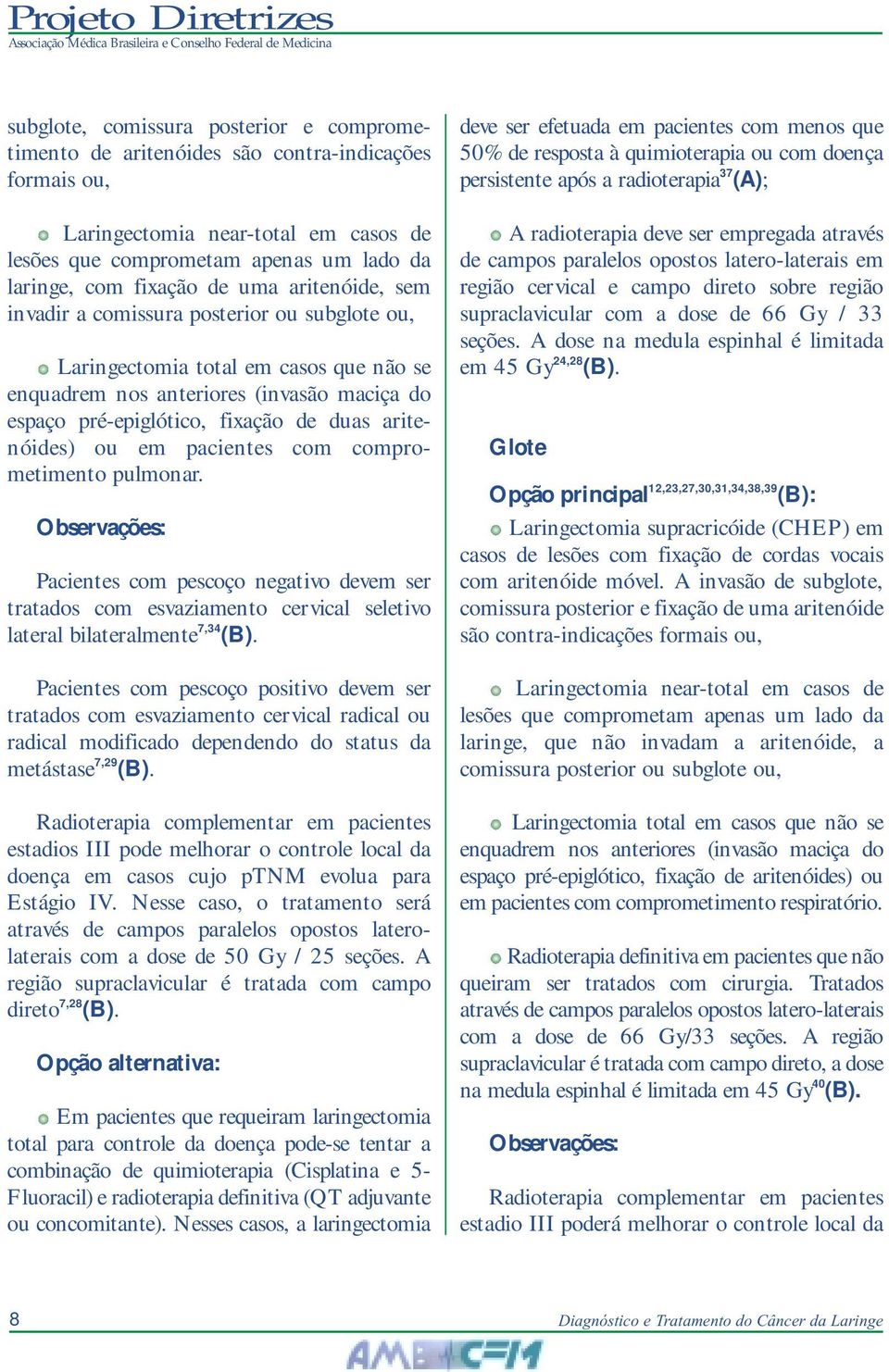 Projeto Diretrizes
Associação Médica Brasileira e Conselho Federal de Medicina

subglote, comissura posterior e comprometimento de aritenóides são contra-indicações formais ou,

Laringectomia near-total em casos de lesões que comprometam apenas um lado da laringe, com fixação de uma aritenóide, sem invadir a comissura posterior ou subglote ou,

Laringectomia total em casos que não se enquadrem nos anteriores (invasão maciça do espaço pré-epiglótico, fixação de duas aritenóides) ou em pacientes com comprometimento pulmonar.

Observações:

Pacientes com pescoço negativo devem ser tratados com esvaziamento cervical seletivo lateral bilateralmente$^{7,34}$(B).

Pacientes com pescoço positivo devem ser tratados com esvaziamento cervical radical ou radical modificado dependendo do status da metástase$^{7,29}$(B).

Radioterapia complementar em pacientes estadios III pode melhorar o controle local da doença em casos cujo pTNM evolua para Estágio IV. Nesse caso, o tratamento será através de campos paralelos opostos latero-laterais com a dose de 50 Gy / 25 seções. A região supraclavicular é tratada com campo direto$^{7,28}$(B).

Opção alternativa:

Em pacientes que requeiram laringectomia total para controle da doença pode-se tentar a combinação de quimioterapia (Cisplatina e 5-Fluoracil) e radioterapia definitiva (QT adjuvante ou concomitante). Nesses casos, a laringectomia deve ser efetuada em pacientes com menos que 50% de resposta à quimioterapia ou com doença persistente após a radioterapia$^{37}$(A);

A radioterapia deve ser empregada através de campos paralelos opostos latero-laterais em região cervical e campo direto sobre região supraclavicular com a dose de 66 Gy / 33 seções. A dose na medula espinhal é limitada em 45 Gy$^{24,28}$(B).

Glote

Opção principal$^{12,23,27,30,31,34,38,39}$(B):

Laringectomia supracricóide (CHEP) em casos de lesões com fixação de cordas vocais com aritenóide móvel. A invasão de subglote, comissura posterior e fixação de uma aritenóide são contra-indicações formais ou,

Laringectomia near-total em casos de lesões que comprometam apenas um lado da laringe, que não invadam a aritenóide, a comissura posterior ou subglote ou,

Laringectomia total em casos que não se enquadrem nos anteriores (invasão maciça do espaço pré-epiglótico, fixação de aritenóides) ou em pacientes com comprometimento respiratório.

Radioterapia definitiva em pacientes que não queiram ser tratados com cirurgia. Tratados através de campos paralelos opostos latero-laterais com a dose de 66 Gy/33 seções. A região supraclavicular é tratada com campo direto, a dose na medula espinhal é limitada em 45 Gy$^{40}$(B).

Observações:

Radioterapia complementar em pacientes estadio III poderá melhorar o controle local da

8

Diagnóstico e Tratamento do Câncer da Laringe

AMB CFM